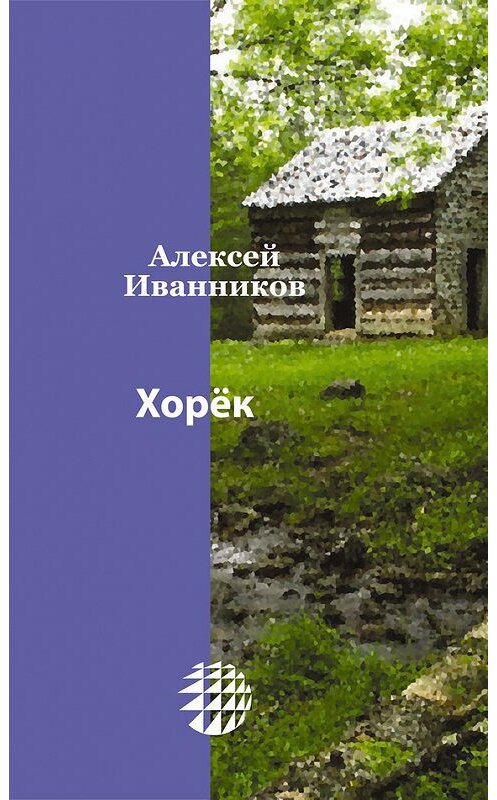 Алексей Иванников

Хорёк